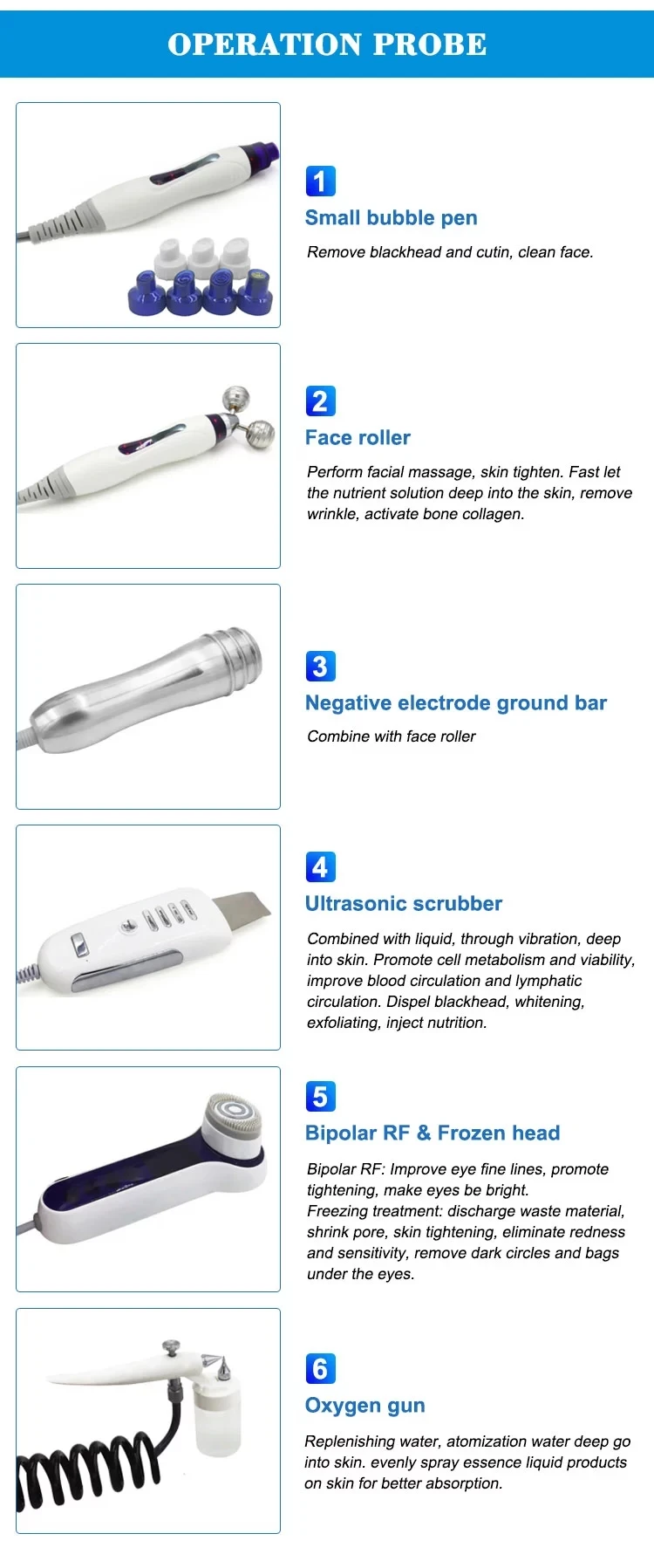 OPERATION PROBE

1
Small bubble pen
Remove blackhead and cutin, clean face.

2
Face roller
Perform facial massage, skin tighten. Fast let the nutrient solution deep into the skin, remove wrinkle, activate bone collagen.

3
Negative electrode ground bar
Combine with face roller

4
Ultrasonic scrubber
Combined with liquid, through vibration, deep into skin. Promote cell metabolism and viability, improve blood circulation and lymphatic circulation. Dispel blackhead, whitening, exfoliating, inject nutrition.

5
Bipolar RF & Frozen head
Bipolar RF: Improve eye fine lines, promote tightening, make eyes be bright.
Freezing treatment: discharge waste material, shrink pore, skin tightening, eliminate redness and sensitivity, remove dark circles and bags under the eyes.

6
Oxygen gun
Replenishing water, atomization water deep go into skin. evenly spray essence liquid products on skin for better absorption.